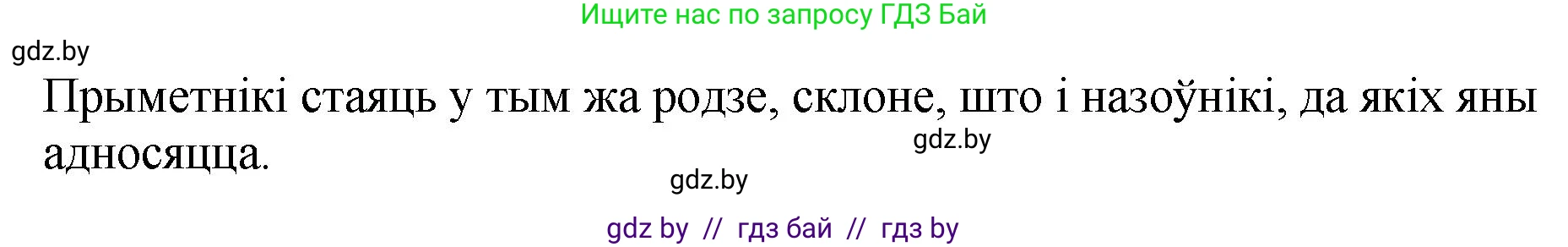 Ищите нас по запросу ГДЗ Бай

gdz.by

Прыметнікі стаяць у тым жа родзе, склоне, што і назоўнікі, да якіх яны адносяцца.

gdz.by

gdz.by

gdz by // гдз бай // гдз by